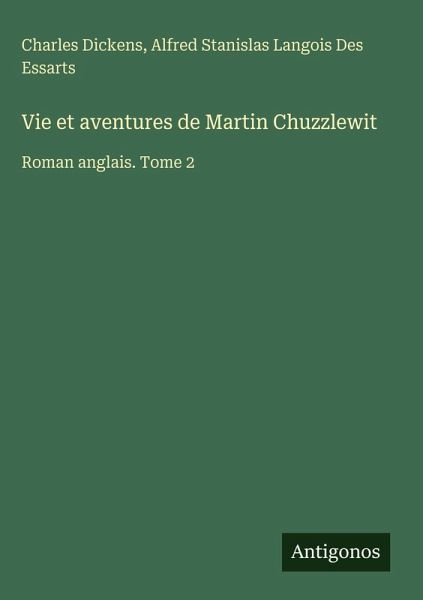 Charles Dickens, Alfred Stanislas Langois Des Essarts

Vie et aventures de Martin Chuzzlewit

Roman anglais. Tome 2

Antigonos